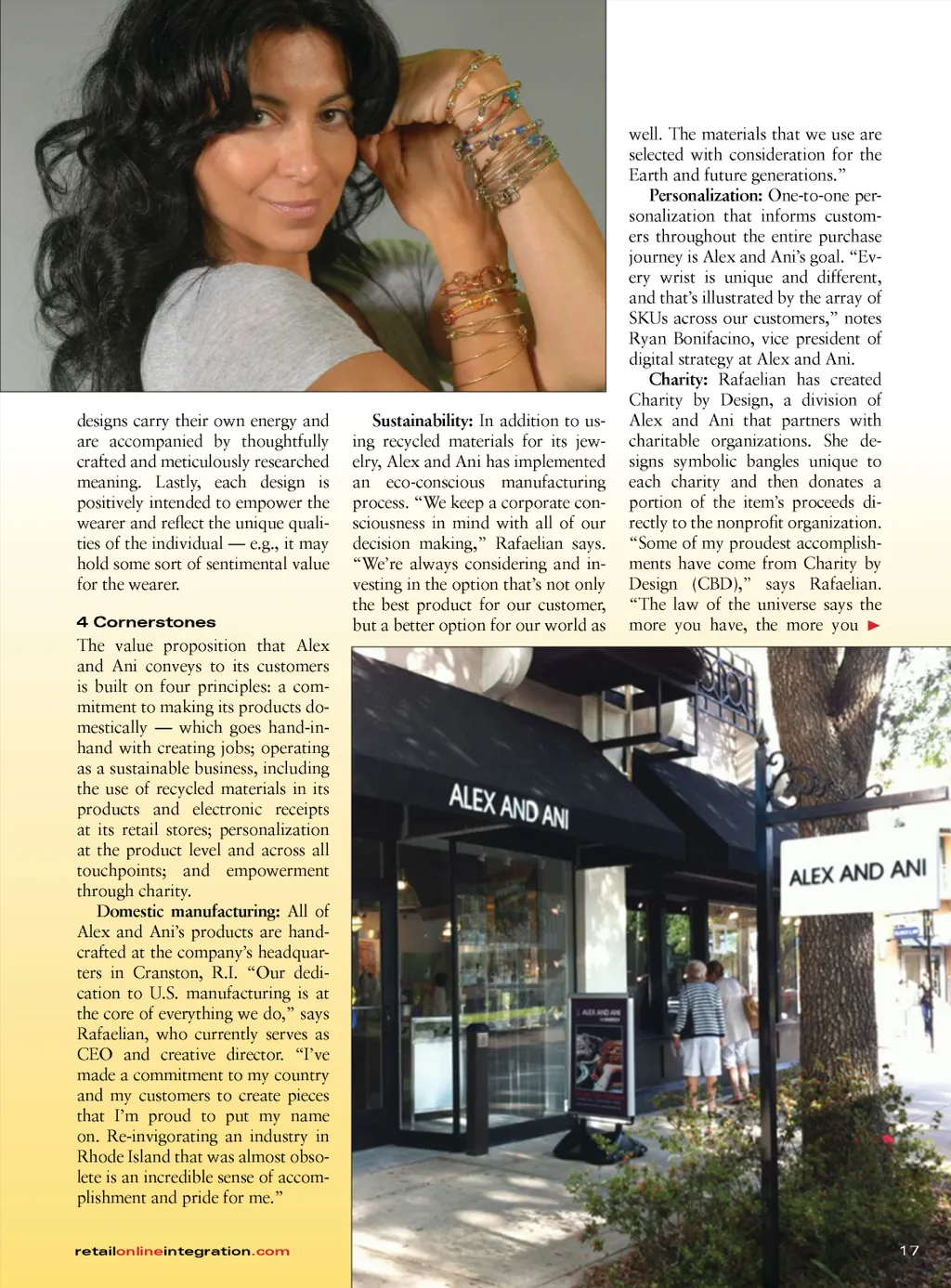 designs carry their own energy and are accompanied by thoughtfully crafted and meticulously researched meaning. Lastly, each design is positively intended to empower the wearer and reflect the unique qualities of the individual — e.g., it may hold some sort of sentimental value for the wearer.

4 Cornerstones

The value proposition that Alex and Ani conveys to its customers is built on four principles: a commitment to making its products domestically — which goes hand-in-hand with creating jobs; operating as a sustainable business, including the use of recycled materials in its products and electronic receipts at its retail stores; personalization at the product level and across all touchpoints; and empowerment through charity.

Domestic manufacturing: All of Alex and Ani's products are handcrafted at the company's headquarters in Cranston, R.I. "Our dedication to U.S. manufacturing is at the core of everything we do," says Rafaelian, who currently serves as CEO and creative director. "I've made a commitment to my country and my customers to create pieces that I'm proud to put my name on. Re-invigorating an industry in Rhode Island that was almost obsolete is an incredible sense of accomplishment and pride for me."

Sustainability: In addition to using recycled materials for its jewelry, Alex and Ani has implemented an eco-conscious manufacturing process. "We keep a corporate consciousness in mind with all of our decision making," Rafaelian says. "We're always considering and investing in the option that's not only the best product for our customer, but a better option for our world as well. The materials that we use are selected with consideration for the Earth and future generations."

Personalization: One-to-one personalization that informs customers throughout the entire purchase journey is Alex and Ani's goal. "Every wrist is unique and different, and that's illustrated by the array of SKUs across our customers," notes Ryan Bonifacino, vice president of digital strategy at Alex and Ani.

Charity: Rafaelian has created Charity by Design, a division of Alex and Ani that partners with charitable organizations. She designs symbolic bangles unique to each charity and then donates a portion of the item's proceeds directly to the nonprofit organization. "Some of my proudest accomplishments have come from Charity by Design (CBD)," says Rafaelian. "The law of the universe says the more you have, the more you ►

ALEX AND ANI

ALEX AND ANI

retailonlineintegration.com

17